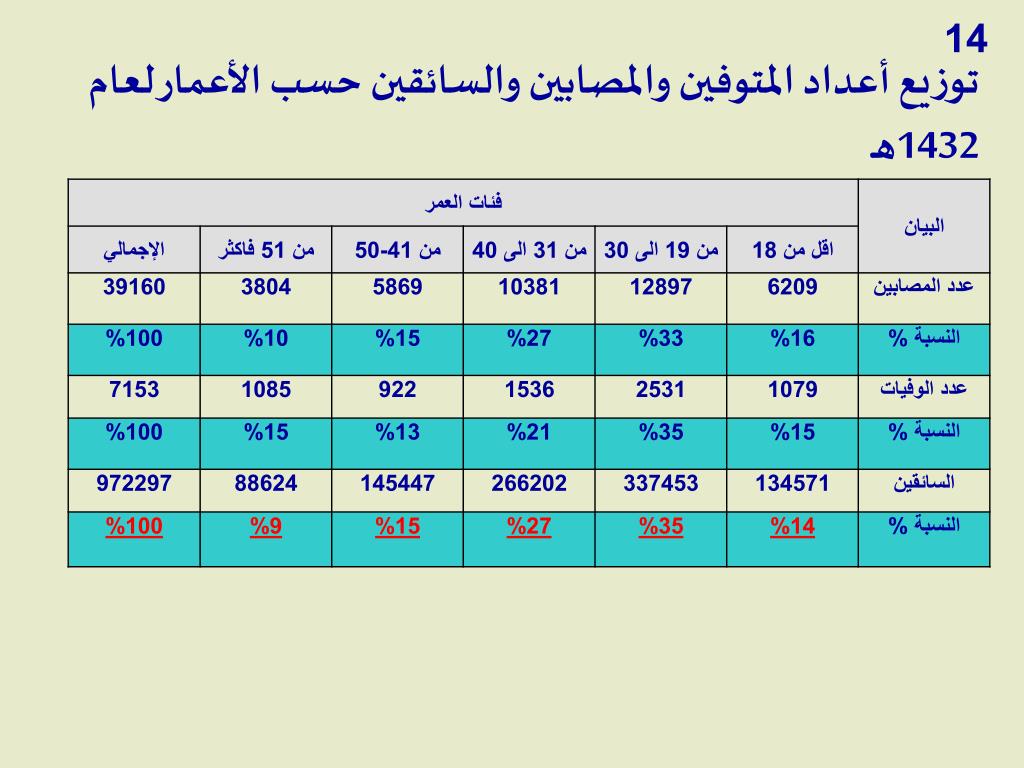 14
توزيع أعداد المتوفين والمصابين والسائقين حسب الأعمارلعام 1432هـ

| البيان | فئات العمر | | | | | |
|---|---|---|---|---|---|---|
| | اقل من 18 | من 19 الى 30 | من 31 الى 40 | من 41-50 | من 51 فاكثر | الإجمالي |
| عدد المصابين | 6209 | 12897 | 10381 | 5869 | 3804 | 39160 |
| النسبة % | %16 | %33 | %27 | %15 | %10 | %100 |
| عدد الوفيات | 1079 | 2531 | 1536 | 922 | 1085 | 7153 |
| النسبة % | %15 | %35 | %21 | %13 | %15 | %100 |
| السائقين | 134571 | 337453 | 266202 | 145447 | 88624 | 972297 |
| النسبة % | %14 | %35 | %27 | %15 | %9 | %100 |